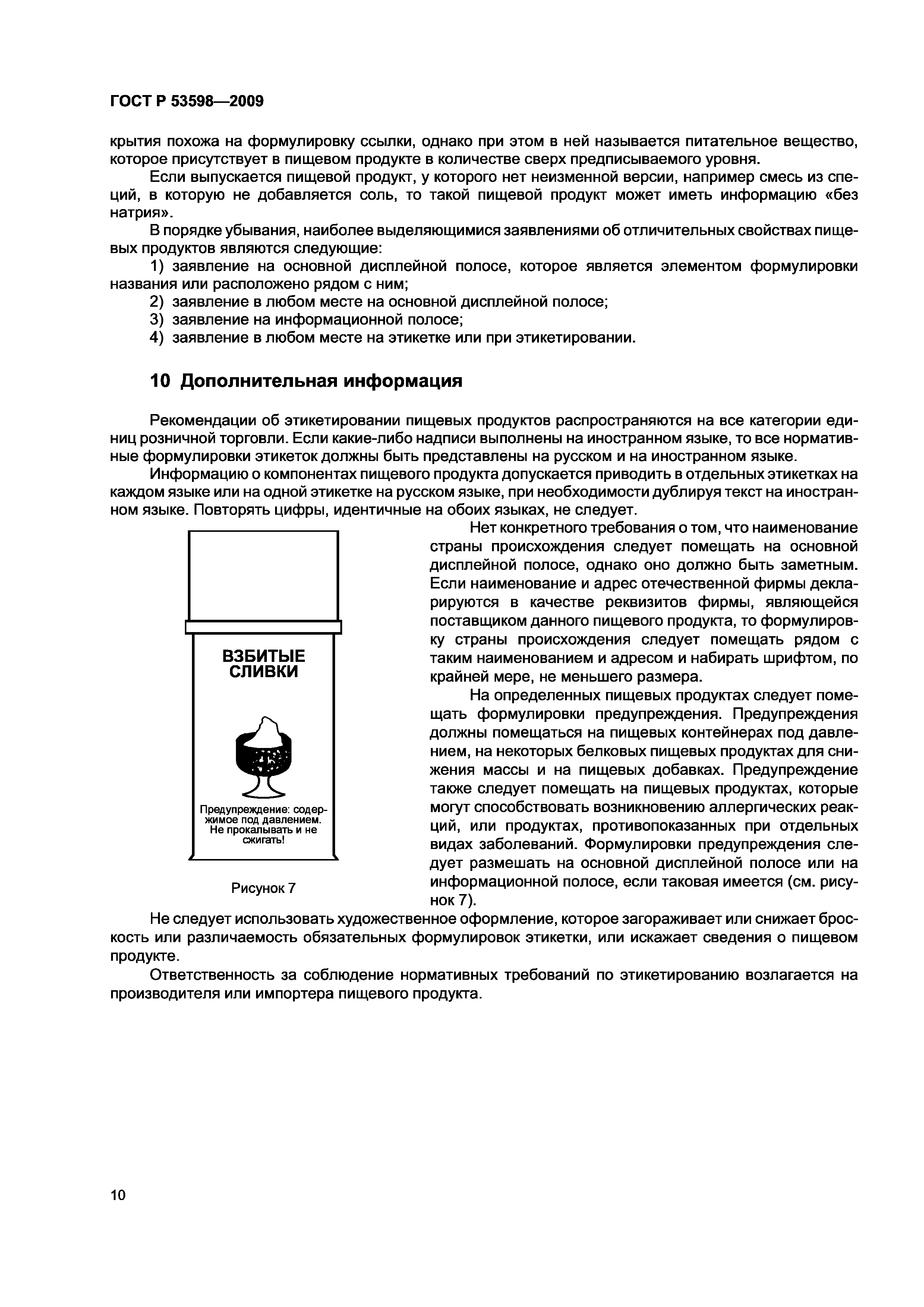 ГОСТ Р 53598—2009

крытия похожа на формулировку ссылки, однако при этом в ней называется питательное вещество, которое присутствует в пищевом продукте в количестве сверх предписываемого уровня.

Если выпускается пищевой продукт, у которого нет неизменной версии, например смесь из специй, в которую не добавляется соль, то такой пищевой продукт может иметь информацию «без натрия».

В порядке убывания, наиболее выделяющимися заявлениями об отличительных свойствах пищевых продуктов являются следующие:

1) заявление на основной дисплейной полосе, которое является элементом формулировки названия или расположено рядом с ним;
2) заявление в любом месте на основной дисплейной полосе;
3) заявление на информационной полосе;
4) заявление в любом месте на этикетке или при этикетировании.

10 Дополнительная информация

Рекомендации об этикетировании пищевых продуктов распространяются на все категории единиц розничной торговли. Если какие-либо надписи выполнены на иностранном языке, то все нормативные формулировки этикеток должны быть представлены на русском и на иностранном языке.

Информацию о компонентах пищевого продукта допускается приводить в отдельных этикетках на каждом языке или на одной этикетке на русском языке, при необходимости дублируя текст на иностранном языке. Повторять цифры, идентичные на обоих языках, не следует.

ВЗБИТЫЕ СЛИВКИ

Предупреждение: содержимое под давлением. Не прокалывать и не сжигать!

Рисунок 7

Нет конкретного требования о том, что наименование страны происхождения следует помещать на основной дисплейной полосе, однако оно должно быть заметным. Если наименование и адрес отечественной фирмы декларируются в качестве реквизитов фирмы, являющейся поставщиком данного пищевого продукта, то формулировку страны происхождения следует помещать рядом с таким наименованием и адресом и набирать шрифтом, по крайней мере, не меньшего размера.

На определенных пищевых продуктах следует помещать формулировки предупреждения. Предупреждения должны помещаться на пищевых контейнерах под давлением, на некоторых белковых пищевых продуктах для снижения массы и на пищевых добавках. Предупреждение также следует помещать на пищевых продуктах, которые могут способствовать возникновению аллергических реакций, или продуктах, противопоказанных при отдельных видах заболеваний. Формулировки предупреждения следует размешать на основной дисплейной полосе или на информационной полосе, если таковая имеется (см. рисунок 7).

Не следует использовать художественное оформление, которое загораживает или снижает броскость или различаемость обязательных формулировок этикетки, или искажает сведения о пищевом продукте.

Ответственность за соблюдение нормативных требований по этикетированию возлагается на производителя или импортера пищевого продукта.

10